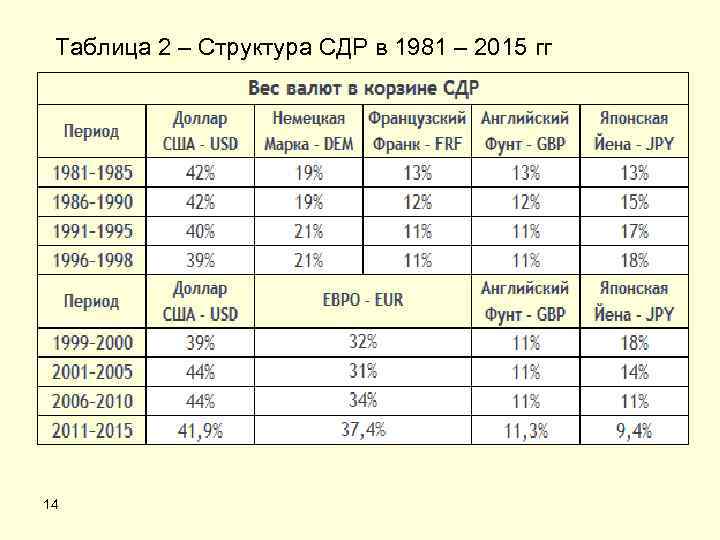 Таблица 2 – Структура СДР в 1981 – 2015 гг

| Вес валют в корзине СДР | | | | | |
|---|---|---|---|---|---|
| Период | Доллар США - USD | Немецкая Марка - DEM | Французский Франк - FRF | Английский Фунт - GBP | Японская Йена - JPY |
| 1981-1985 | 42% | 19% | 13% | 13% | 13% |
| 1986-1990 | 42% | 19% | 12% | 12% | 15% |
| 1991-1995 | 40% | 21% | 11% | 11% | 17% |
| 1996-1998 | 39% | 21% | 11% | 11% | 18% |
| Период | Доллар США - USD | ЕВРО - EUR | | Английский Фунт - GBP | Японская Йена - JPY |
| 1999-2000 | 39% | 32% | | 11% | 18% |
| 2001-2005 | 44% | 31% | | 11% | 14% |
| 2006-2010 | 44% | 34% | | 11% | 11% |
| 2011-2015 | 41,9% | 37,4% | | 11,3% | 9,4% |

14